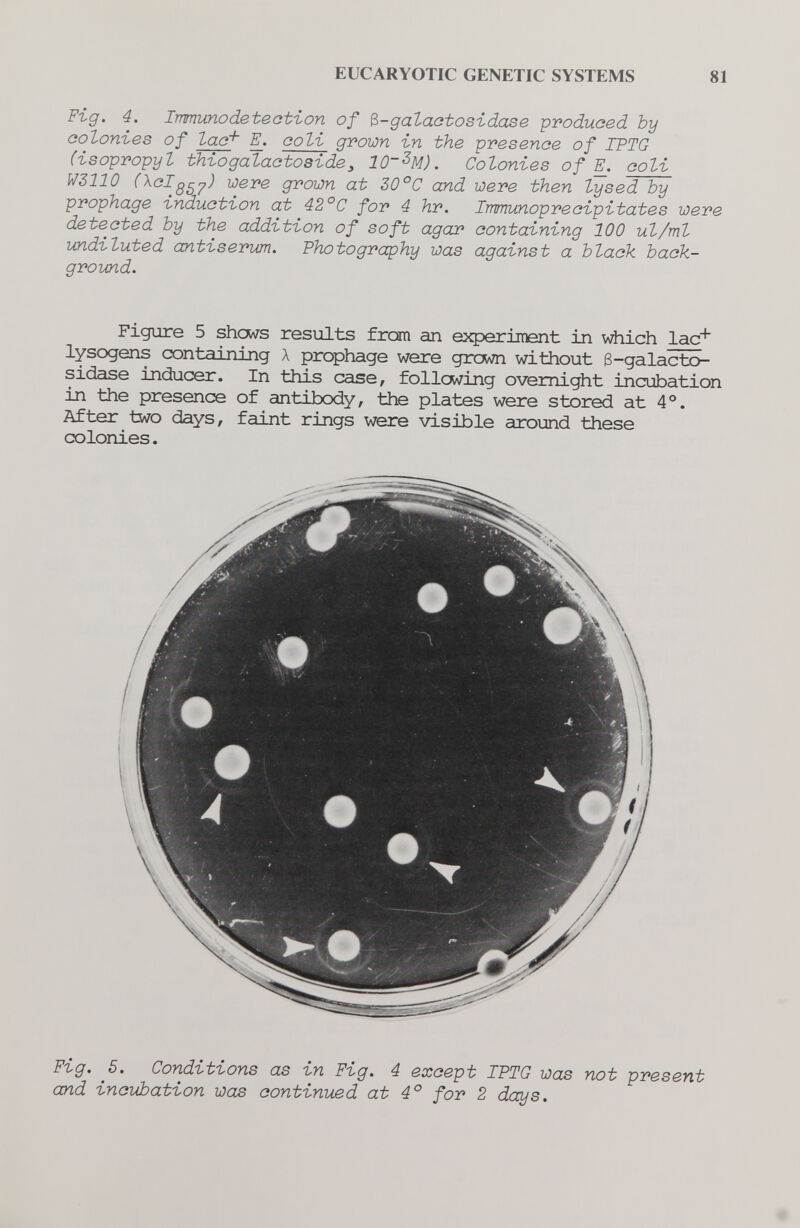 EUCARYOTIC GENETIC SYSTEMS 81

Fig. 4. Immunodetection of β-galactosidase produced by colonies of $lac^+$ E. coli grown in the presence of IPTG (isopropyl thiogalactoside, $10^{-3}$M). Colonies of E. coli W3110 ($\lambda cI_{857}$) were grown at 30°C and were then lysed by prophage induction at 42°C for 4 hr. Immunoprecipitates were detected by the addition of soft agar containing 100 ul/ml undiluted antiserum. Photography was against a black background.

Figure 5 shows results from an experiment in which $lac^+$ lysogens containing λ prophage were grown without β-galactosidase inducer. In this case, following overnight incubation in the presence of antibody, the plates were stored at 4°. After two days, faint rings were visible around these colonies.

Fig. 5. Conditions as in Fig. 4 except IPTG was not present and incubation was continued at 4° for 2 days.